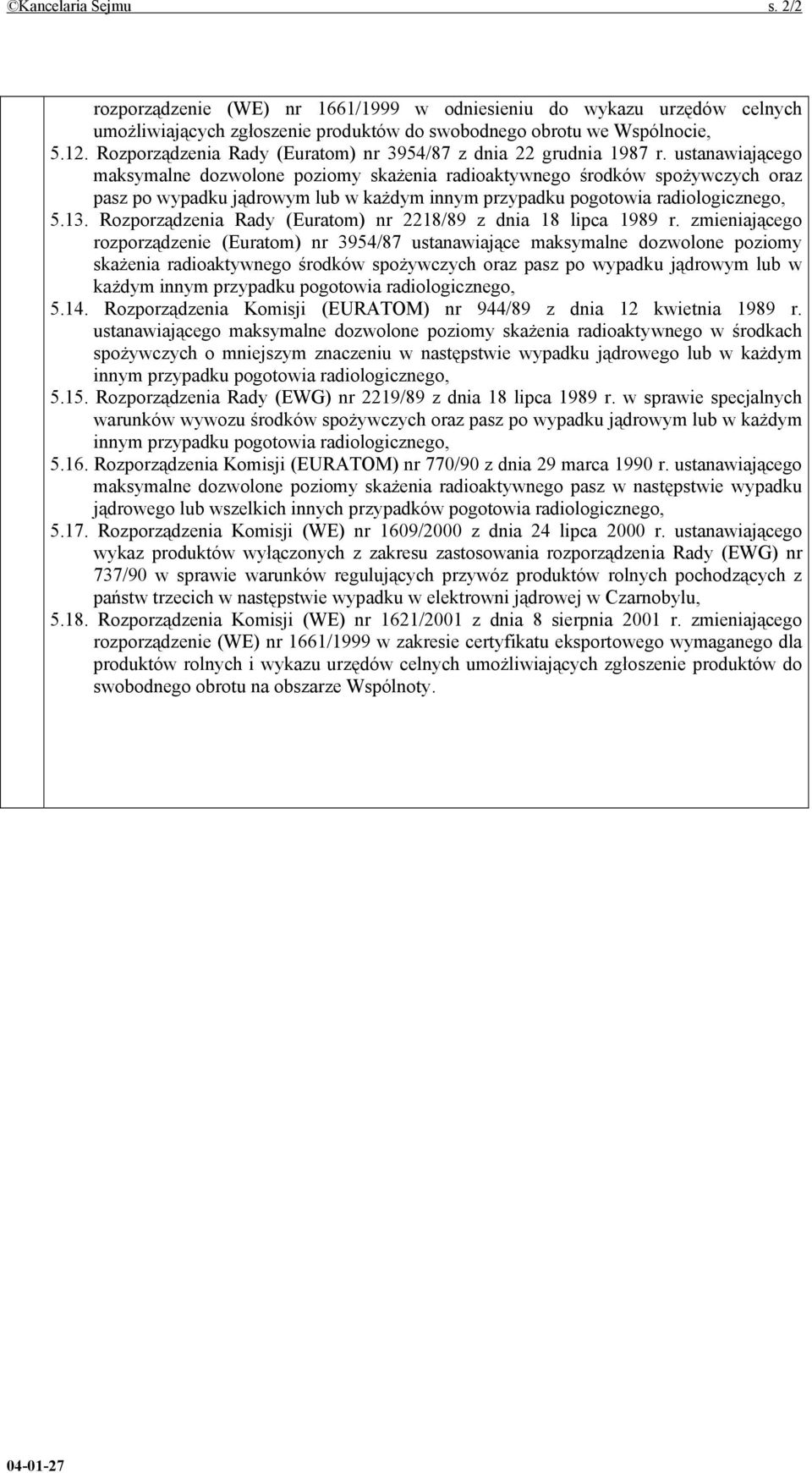 ©Kancelaria Sejmu s. 2/2

rozporządzenie (WE) nr 1661/1999 w odniesieniu do wykazu urzędów celnych umożliwiających zgłoszenie produktów do swobodnego obrotu we Wspólnocie,

5.12. Rozporządzenia Rady (Euratom) nr 3954/87 z dnia 22 grudnia 1987 r. ustanawiającego maksymalne dozwolone poziomy skażenia radioaktywnego środków spożywczych oraz pasz po wypadku jądrowym lub w każdym innym przypadku pogotowia radiologicznego,

5.13. Rozporządzenia Rady (Euratom) nr 2218/89 z dnia 18 lipca 1989 r. zmieniającego rozporządzenie (Euratom) nr 3954/87 ustanawiające maksymalne dozwolone poziomy skażenia radioaktywnego środków spożywczych oraz pasz po wypadku jądrowym lub w każdym innym przypadku pogotowia radiologicznego,

5.14. Rozporządzenia Komisji (EURATOM) nr 944/89 z dnia 12 kwietnia 1989 r. ustanawiającego maksymalne dozwolone poziomy skażenia radioaktywnego w środkach spożywczych o mniejszym znaczeniu w następstwie wypadku jądrowego lub w każdym innym przypadku pogotowia radiologicznego,

5.15. Rozporządzenia Rady (EWG) nr 2219/89 z dnia 18 lipca 1989 r. w sprawie specjalnych warunków wywozu środków spożywczych oraz pasz po wypadku jądrowym lub w każdym innym przypadku pogotowia radiologicznego,

5.16. Rozporządzenia Komisji (EURATOM) nr 770/90 z dnia 29 marca 1990 r. ustanawiającego maksymalne dozwolone poziomy skażenia radioaktywnego pasz w następstwie wypadku jądrowego lub wszelkich innych przypadków pogotowia radiologicznego,

5.17. Rozporządzenia Komisji (WE) nr 1609/2000 z dnia 24 lipca 2000 r. ustanawiającego wykaz produktów wyłączonych z zakresu zastosowania rozporządzenia Rady (EWG) nr 737/90 w sprawie warunków regulujących przywóz produktów rolnych pochodzących z państw trzecich w następstwie wypadku w elektrowni jądrowej w Czarnobylu,

5.18. Rozporządzenia Komisji (WE) nr 1621/2001 z dnia 8 sierpnia 2001 r. zmieniającego rozporządzenie (WE) nr 1661/1999 w zakresie certyfikatu eksportowego wymaganego dla produktów rolnych i wykazu urzędów celnych umożliwiających zgłoszenie produktów do swobodnego obrotu na obszarze Wspólnoty.

04-01-27